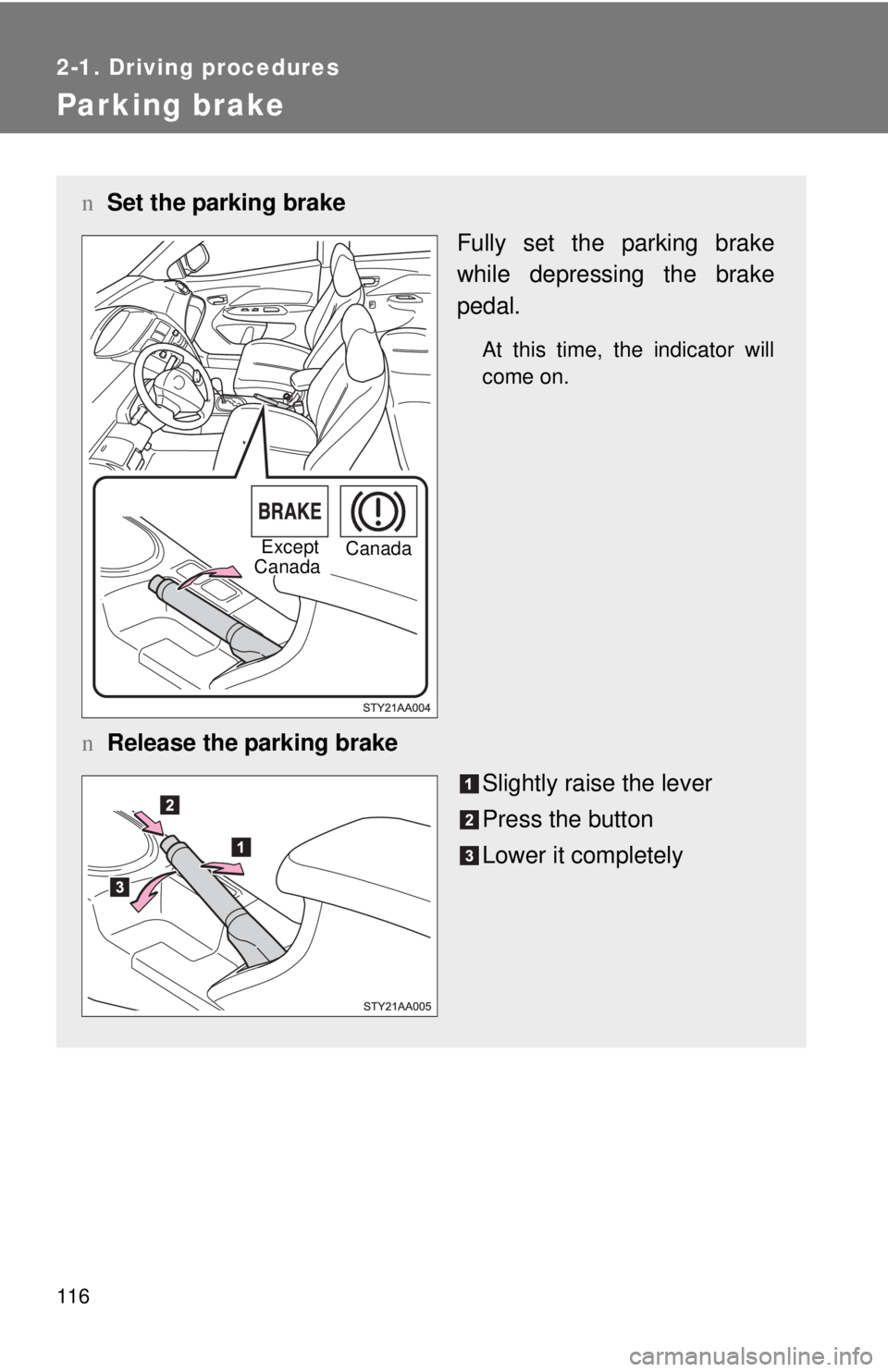 2-1. Driving procedures

Parking brake

n Set the parking brake

Fully set the parking brake while depressing the brake pedal.

At this time, the indicator will come on.

BRAKE

Except Canada

Canada

STY21AA004

n Release the parking brake

1 Slightly raise the lever

2 Press the button

3 Lower it completely

2

1

3

STY21AA005

116

carmanualsonline.info